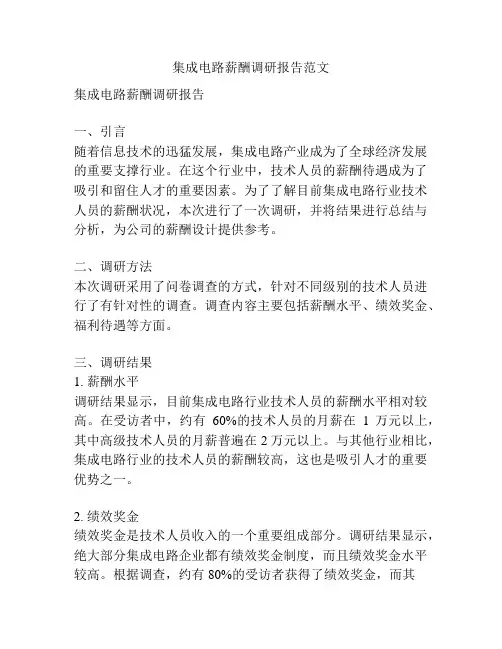 集成电路薪酬调研报告范文

集成电路薪酬调研报告

一、引言
随着信息技术的迅猛发展，集成电路产业成为了全球经济发展的重要支撑行业。在这个行业中，技术人员的薪酬待遇成为了吸引和留住人才的重要因素。为了了解目前集成电路行业技术人员的薪酬状况，本次进行了一次调研，并将结果进行总结与分析，为公司的薪酬设计提供参考。

二、调研方法
本次调研采用了问卷调查的方式，针对不同级别的技术人员进行了有针对性的调查。调查内容主要包括薪酬水平、绩效奖金、福利待遇等方面。

三、调研结果
1. 薪酬水平
调研结果显示，目前集成电路行业技术人员的薪酬水平相对较高。在受访者中，约有 60%的技术人员的月薪在 1 万元以上，其中高级技术人员的月薪普遍在 2 万元以上。与其他行业相比，集成电路行业的技术人员的薪酬较高，这也是吸引人才的重要优势之一。

2. 绩效奖金
绩效奖金是技术人员收入的一个重要组成部分。调研结果显示，绝大部分集成电路企业都有绩效奖金制度，而且绩效奖金水平较高。根据调查，约有 80%的受访者获得了绩效奖金，而其